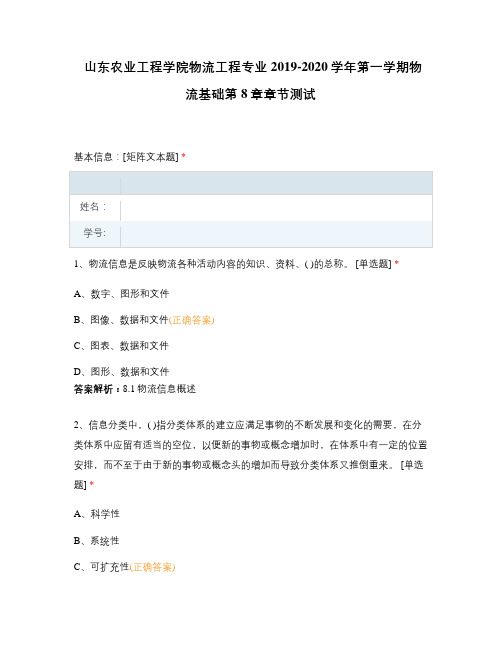 山东农业工程学院物流工程专业 2019-2020 学年第一学期物流基础第 8 章章节测试

基本信息：[矩阵文本题] *

|  |  |
|---|---|
| 姓名： |  |
| 学号: |  |

1、物流信息是反映物流各种活动内容的知识、资料、( )的总称。 [单选题] *

A、数字、图形和文件

B、图像、数据和文件(正确答案)

C、图表、数据和文件

D、图形、数据和文件

答案解析：8.1 物流信息概述

2、信息分类中，( )指分类体系的建立应满足事物的不断发展和变化的需要，在分类体系中应留有适当的空位，以便新的事物或概念增加时，在体系中有一定的位置安排，而不至于由于新的事物或概念头的增加而导致分类体系又推倒重来。 [单选题] *

A、科学性

B、系统性

C、可扩充性(正确答案)